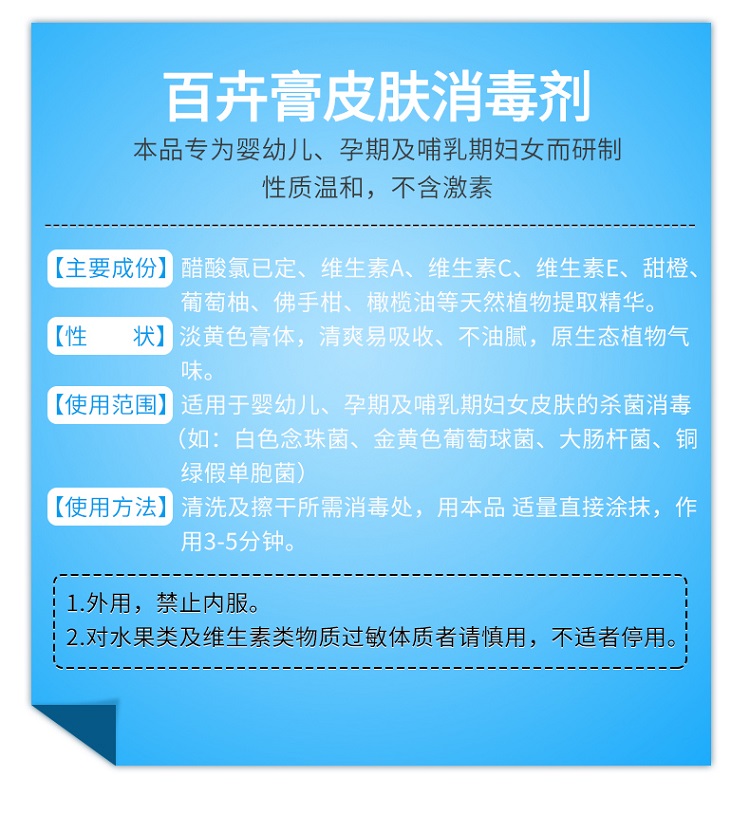 百卉膏皮肤消毒剂

本品专为婴幼儿、孕期及哺乳期妇女而研制
性质温和，不含激素

【主要成份】醋酸氯已定、维生素A、维生素C、维生素E、甜橙、葡萄柚、佛手柑、橄榄油等天然植物提取精华。

【性　　状】淡黄色膏体，清爽易吸收、不油腻，原生态植物气味。

【使用范围】适用于婴幼儿、孕期及哺乳期妇女皮肤的杀菌消毒（如：白色念珠菌、金黄色葡萄球菌、大肠杆菌、铜绿假单胞菌）

【使用方法】清洗及擦干所需消毒处，用本品 适量直接涂抹，作用3-5分钟。

1.外用，禁止内服。
2.对水果类及维生素类物质过敏体质者请慎用，不适者停用。